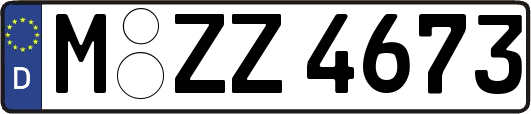 D
M ZZ 4673